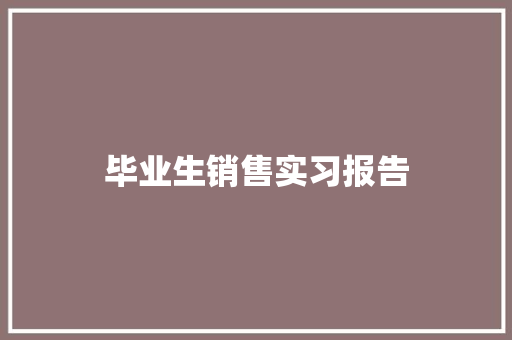 毕业生销售实习报告